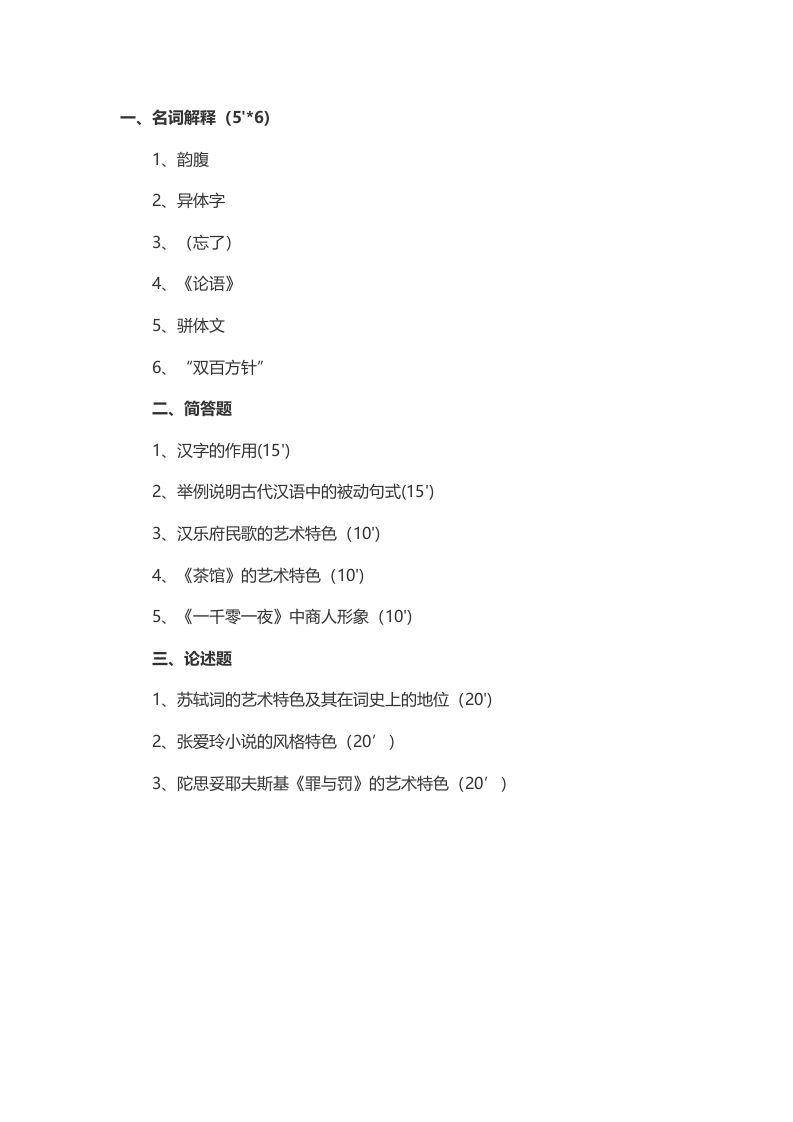 一、名词解释（5'*6）

1、韵腹

2、异体字

3、（忘了）

4、《论语》

5、骈体文

6、“双百方针”

二、简答题

1、汉字的作用(15')

2、举例说明古代汉语中的被动句式(15')

3、汉乐府民歌的艺术特色（10'）

4、《茶馆》的艺术特色（10'）

5、《一千零一夜》中商人形象（10'）

三、论述题

1、苏轼词的艺术特色及其在词史上的地位（20'）

2、张爱玲小说的风格特色（20’）

3、陀思妥耶夫斯基《罪与罚》的艺术特色（20’）